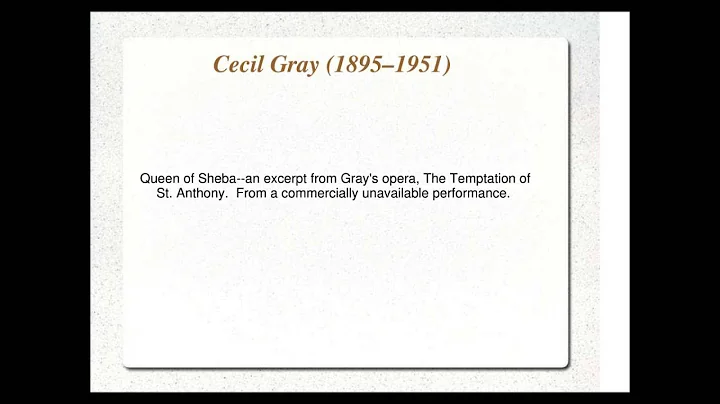 Cecil Gray (1895–1951)

Queen of Sheba--an excerpt from Gray's opera, The Temptation of St. Anthony. From a commercially unavailable performance.